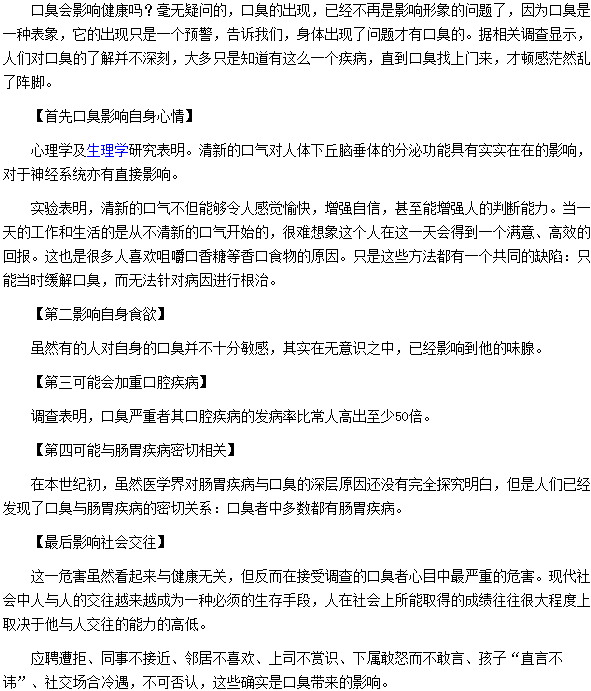 口臭会影响健康吗？毫无疑问的，口臭的出现，已经不再是影响形象的问题了，因为口臭是一种表象，它的出现只是一个预警，告诉我们，身体出现了问题才有口臭的。据相关调查显示，人们对口臭的了解并不深刻，大多只是知道有这么一个疾病，直到口臭找上门来，才顿感茫然乱了阵脚。

【首先口臭影响自身心情】

心理学及生理学研究表明。清新的口气对人体下丘脑垂体的分泌功能具有实实在在的影响，对于神经系统亦有直接影响。

实验表明，清新的口气不但能够令人感觉愉快，增强自信，甚至能增强人的判断能力。当一天的工作和生活的是从不清新的口气开始的，很难想象这个人在这一天会得到一个满意、高效的回报。这也是很多人喜欢咀嚼口香糖等香口食物的原因。只是这些方法都有一个共同的缺陷：只能当时缓解口臭，而无法针对病因进行根治。

【第二影响自身食欲】

虽然有的人对自身的口臭并不十分敏感，其实在无意识之中，已经影响到他的味腺。

【第三可能会加重口腔疾病】

调查表明，口臭严重者其口腔疾病的发病率比常人高出至少50倍。

【第四可能与肠胃疾病密切相关】

在本世纪初，虽然医学界对肠胃疾病与口臭的深层原因还没有完全探究明白，但是人们已经发现了口臭与肠胃疾病的密切关系：口臭者中多数都有肠胃疾病。

【最后影响社会交往】

这一危害虽然看起来与健康无关，但反而在接受调查的口臭者心目中最严重的危害。现代社会中人与人的交往越来越成为一种必须的生存手段，人在社会上所能取得的成绩往往很大程度上取决于他与人交往的能力的高低。

应聘遭拒、同事不接近、邻居不喜欢、上司不赏识、下属敢怒而不敢言、孩子“直言不讳”、社交场合冷遇，不可否认，这些确实是口臭带来的影响。